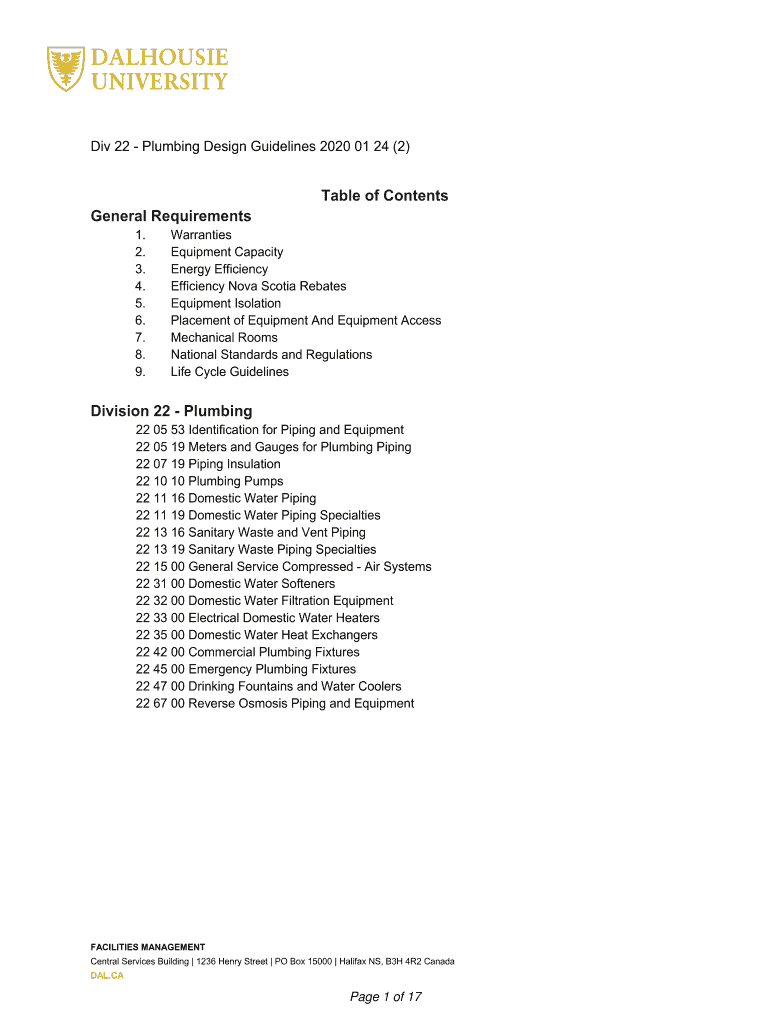 DALHOUSIE UNIVERSITY

Div 22 - Plumbing Design Guidelines 2020 01 24 (2)

Table of Contents

General Requirements

1. Warranties
2. Equipment Capacity
3. Energy Efficiency
4. Efficiency Nova Scotia Rebates
5. Equipment Isolation
6. Placement of Equipment And Equipment Access
7. Mechanical Rooms
8. National Standards and Regulations
9. Life Cycle Guidelines

Division 22 - Plumbing

22 05 53 Identification for Piping and Equipment
22 05 19 Meters and Gauges for Plumbing Piping
22 07 19 Piping Insulation
22 10 10 Plumbing Pumps
22 11 16 Domestic Water Piping
22 11 19 Domestic Water Piping Specialties
22 13 16 Sanitary Waste and Vent Piping
22 13 19 Sanitary Waste Piping Specialties
22 15 00 General Service Compressed - Air Systems
22 31 00 Domestic Water Softeners
22 32 00 Domestic Water Filtration Equipment
22 33 00 Electrical Domestic Water Heaters
22 35 00 Domestic Water Heat Exchangers
22 42 00 Commercial Plumbing Fixtures
22 45 00 Emergency Plumbing Fixtures
22 47 00 Drinking Fountains and Water Coolers
22 67 00 Reverse Osmosis Piping and Equipment

FACILITIES MANAGEMENT
Central Services Building | 1236 Henry Street | PO Box 15000 | Halifax NS, B3H 4R2 Canada
DAL.CA

Page 1 of 17